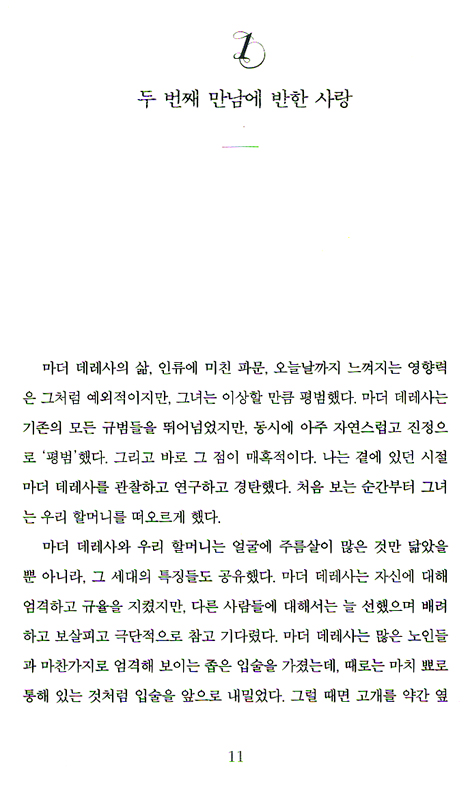 1

두 번째 만남에 반한 사랑

마더 데레사의 삶, 인류에 미친 파문, 오늘날까지 느껴지는 영향력은 그처럼 예외적이지만, 그녀는 이상할 만큼 평범했다. 마더 데레사는 기존의 모든 규범들을 뛰어넘었지만, 동시에 아주 자연스럽고 진정으로 '평범'했다. 그리고 바로 그 점이 매혹적이다. 나는 곁에 있던 시절 마더 데레사를 관찰하고 연구하고 경탄했다. 처음 보는 순간부터 그녀는 우리 할머니를 떠오르게 했다.

마더 데레사와 우리 할머니는 얼굴에 주름살이 많은 것만 닮았을 뿐 아니라, 그 세대의 특징들도 공유했다. 마더 데레사는 자신에 대해 엄격하고 규율을 지켰지만, 다른 사람들에 대해서는 늘 선했으며 배려하고 보살피고 극단적으로 참고 기다렸다. 마더 데레사는 많은 노인들과 마찬가지로 엄격해 보이는 좁은 입술을 가졌는데, 때로는 마치 뾰로통해 있는 것처럼 입술을 앞으로 내밀었다. 그럴 때면 고개를 약간 옆

11